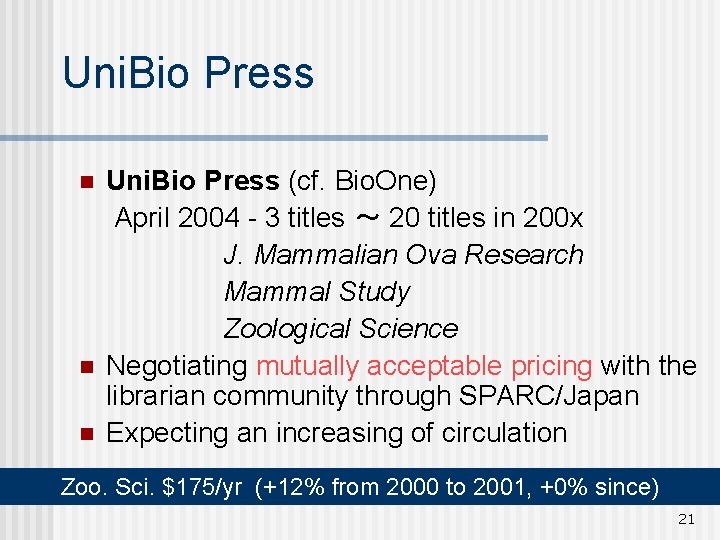 UniBio Press

UniBio Press (cf. BioOne)
April 2004 - 3 titles ～ 20 titles in 200x
J. Mammalian Ova Research
Mammal Study
Zoological Science

Negotiating mutually acceptable pricing with the librarian community through SPARC/Japan

Expecting an increasing of circulation

Zoo. Sci. \$175/yr (+12% from 2000 to 2001, +0% since)

21